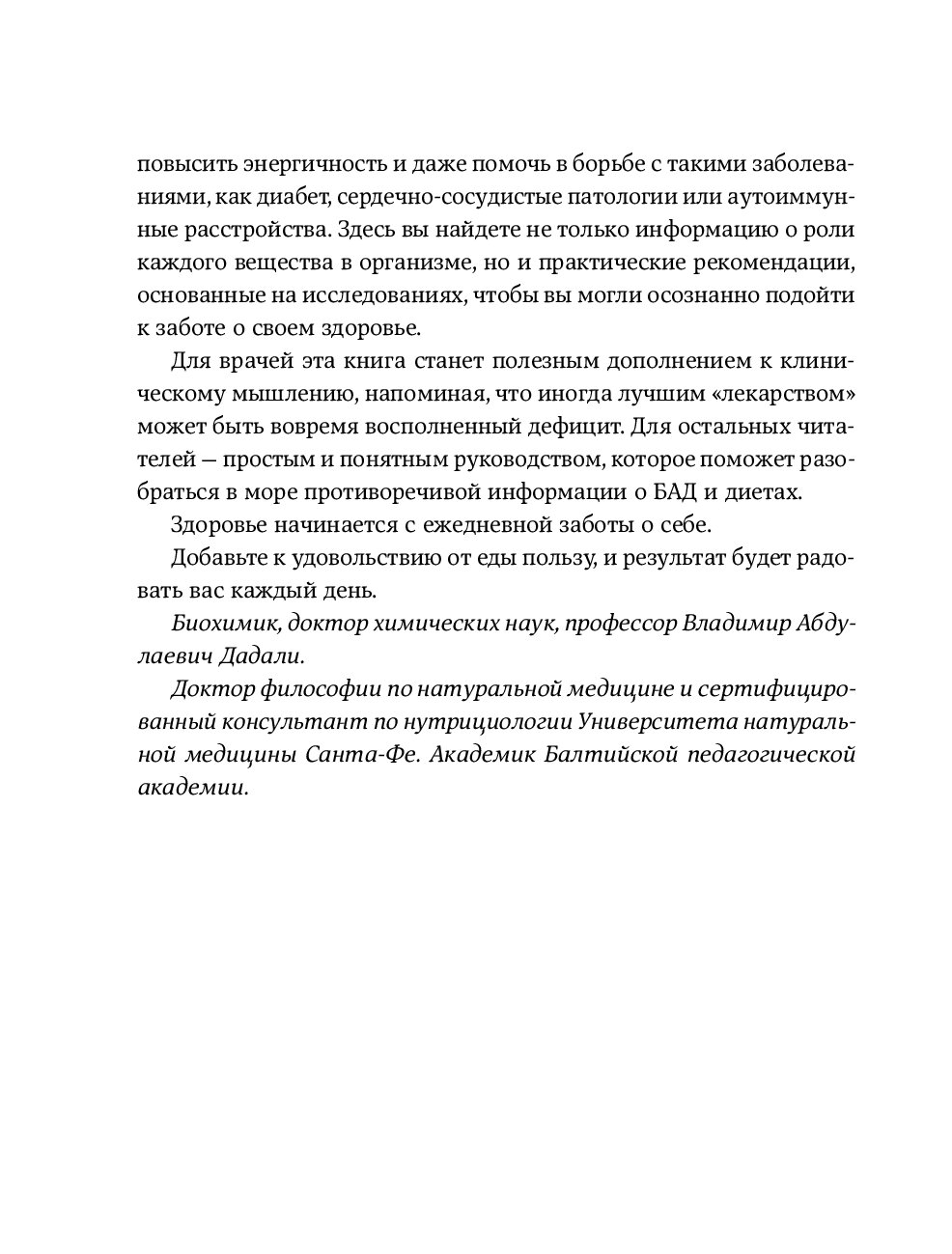 повысить энергичность и даже помочь в борьбе с такими заболеваниями, как диабет, сердечно-сосудистые патологии или аутоиммунные расстройства. Здесь вы найдете не только информацию о роли каждого вещества в организме, но и практические рекомендации, основанные на исследованиях, чтобы вы могли осознанно подойти к заботе о своем здоровье.

Для врачей эта книга станет полезным дополнением к клиническому мышлению, напоминая, что иногда лучшим «лекарством» может быть вовремя восполненный дефицит. Для остальных читателей — простым и понятным руководством, которое поможет разобраться в море противоречивой информации о БАД и диетах.

Здоровье начинается с ежедневной заботы о себе.

Добавьте к удовольствию от еды пользу, и результат будет радовать вас каждый день.

Биохимик, доктор химических наук, профессор Владимир Абдулаевич Дадали.

Доктор философии по натуральной медицине и сертифицированный консультант по нутрициологии Университета натуральной медицины Санта-Фе. Академик Балтийской педагогической академии.